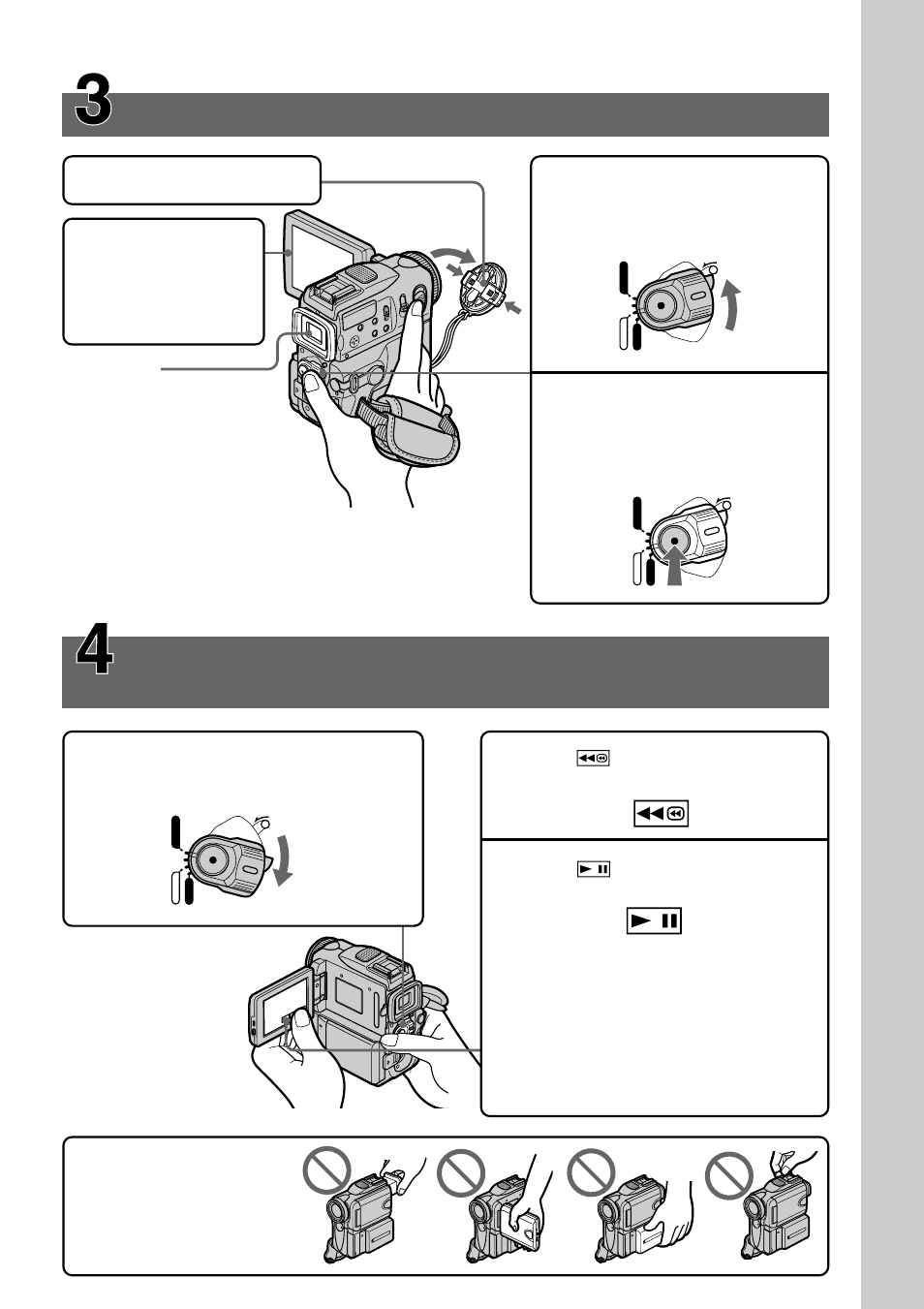 3

4